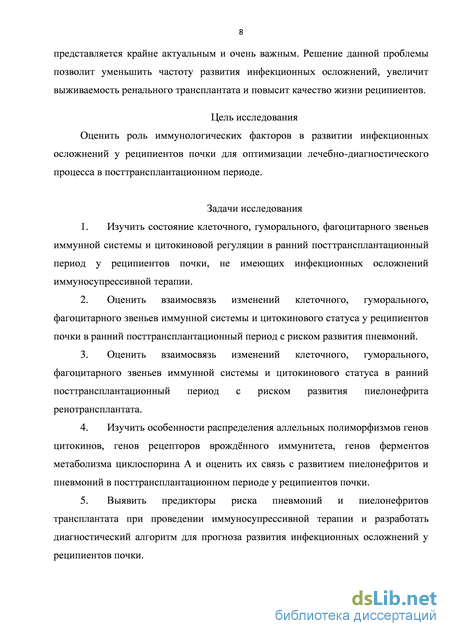 8

представляется крайне актуальным и очень важным. Решение данной проблемы позволит уменьшить частоту развития инфекционных осложнений, увеличит выживаемость ренального трансплантата и повысит качество жизни реципиентов.

Цель исследования

Оценить роль иммунологических факторов в развитии инфекционных осложнений у реципиентов почки для оптимизации лечебно-диагностического процесса в посттрансплантационном периоде.

Задачи исследования

1. Изучить состояние клеточного, гуморального, фагоцитарного звеньев иммунной системы и цитокиновой регуляции в ранний посттрансплантационный период у реципиентов почки, не имеющих инфекционных осложнений иммуносупрессивной терапии.

2. Оценить взаимосвязь изменений клеточного, гуморального, фагоцитарного звеньев иммунной системы и цитокинового статуса у реципиентов почки в ранний посттрансплантационный период с риском развития пневмоний.

3. Оценить взаимосвязь изменений клеточного, гуморального, фагоцитарного звеньев иммунной системы и цитокинового статуса в ранний посттрансплантационный период с риском развития пиелонефрита ренотрансплантата.

4. Изучить особенности распределения аллельных полиморфизмов генов цитокинов, генов рецепторов врождённого иммунитета, генов ферментов метаболизма циклоспорина А и оценить их связь с развитием пиелонефритов и пневмоний в посттрансплантационном периоде у реципиентов почки.

5. Выявить предикторы риска пневмоний и пиелонефритов трансплантата при проведении иммуносупрессивной терапии и разработать диагностический алгоритм для прогноза развития инфекционных осложнений у реципиентов почки.

dsLib.net
библиотека диссертаций